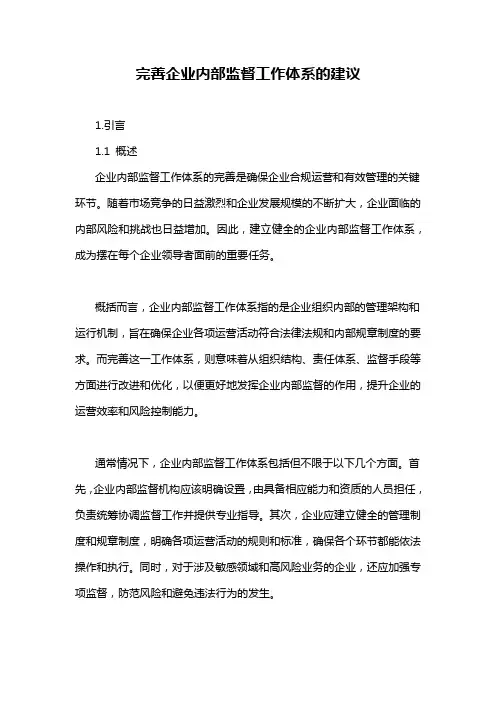 完善企业内部监督工作体系的建议

1.引言

1.1 概述

企业内部监督工作体系的完善是确保企业合规运营和有效管理的关键环节。随着市场竞争的日益激烈和企业发展规模的不断扩大，企业面临的内部风险和挑战也日益增加。因此，建立健全的企业内部监督工作体系，成为摆在每个企业领导者面前的重要任务。

概括而言，企业内部监督工作体系指的是企业组织内部的管理架构和运行机制，旨在确保企业各项运营活动符合法律法规和内部规章制度的要求。而完善这一工作体系，则意味着从组织结构、责任体系、监督手段等方面进行改进和优化，以便更好地发挥企业内部监督的作用，提升企业的运营效率和风险控制能力。

通常情况下，企业内部监督工作体系包括但不限于以下几个方面。首先，企业内部监督机构应该明确设置，由具备相应能力和资质的人员担任，负责统筹协调监督工作并提供专业指导。其次，企业应建立健全的管理制度和规章制度，明确各项运营活动的规则和标准，确保各个环节都能依法操作和执行。同时，对于涉及敏感领域和高风险业务的企业，还应加强专项监督，防范风险和避免违法行为的发生。